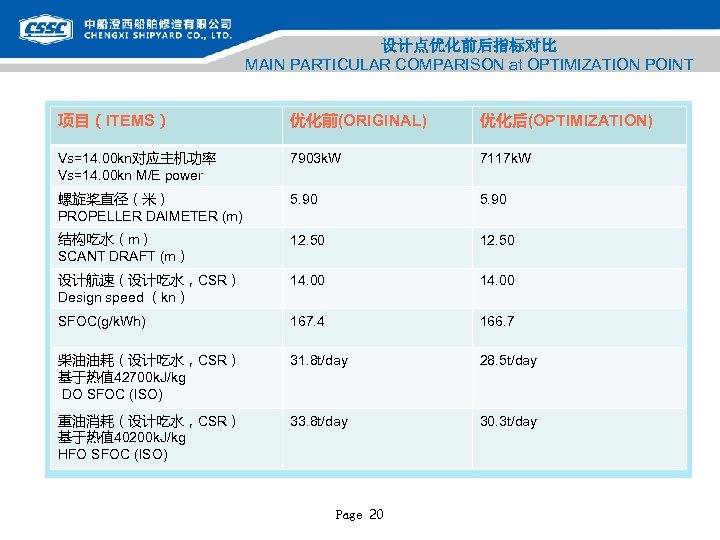 CSSC 中船澄西船舶修造有限公司
CHENGXI SHIPYARD CO., LTD.

设计点优化前后指标对比
MAIN PARTICULAR COMPARISON at OPTIMIZATION POINT

| 项目（ITEMS） | 优化前(ORIGINAL) | 优化后(OPTIMIZATION) |
|---|---|---|
| Vs=14.00kn对应主机功率 Vs=14.00kn M/E power | 7903kW | 7117kW |
| 螺旋桨直径（米） PROPELLER DAIMETER (m) | 5.90 | 5.90 |
| 结构吃水（m） SCANT DRAFT (m) | 12.50 | 12.50 |
| 设计航速（设计吃水，CSR） Design speed (kn) | 14.00 | 14.00 |
| SFOC(g/kWh) | 167.4 | 166.7 |
| 柴油油耗（设计吃水，CSR） 基于热值42700kJ/kg DO SFOC (ISO) | 31.8t/day | 28.5t/day |
| 重油消耗（设计吃水，CSR） 基于热值40200kJ/kg HFO SFOC (ISO) | 33.8t/day | 30.3t/day |

Page 20